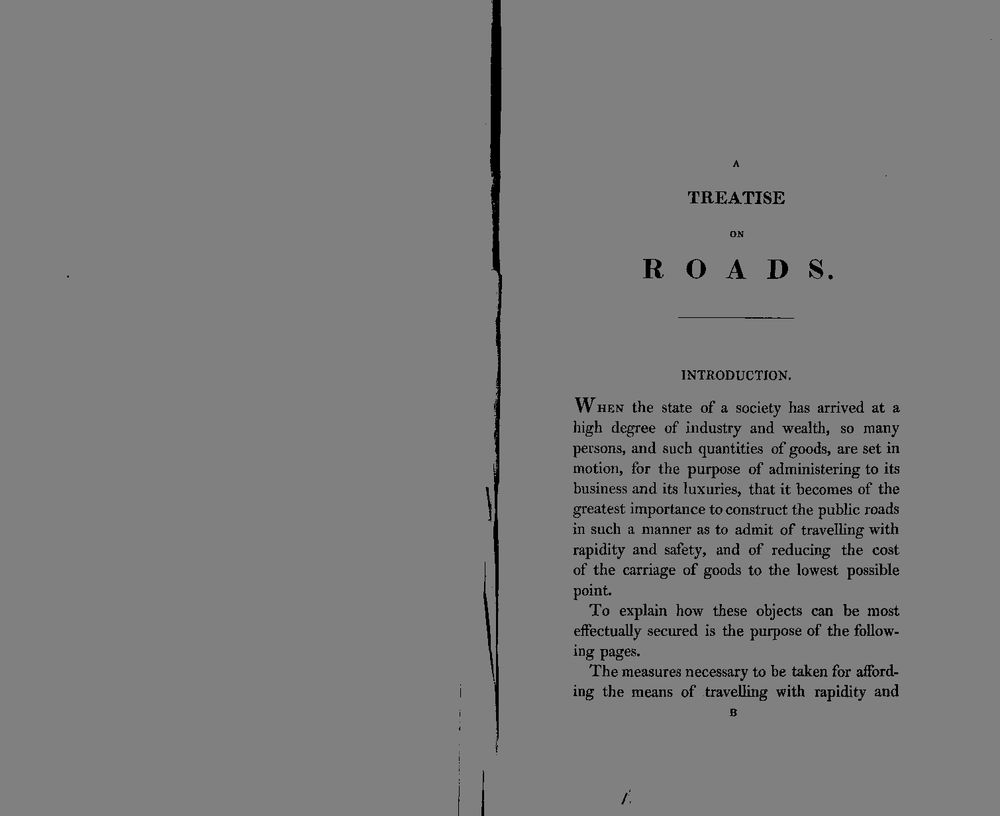 A

TREATISE

ON

ROADS.

INTRODUCTION.

When the state of a society has arrived at a high degree of industry and wealth, so many persons, and such quantities of goods, are set in motion, for the purpose of administering to its business and its luxuries, that it becomes of the greatest importance to construct the public roads in such a manner as to admit of travelling with rapidity and safety, and of reducing the cost of the carriage of goods to the lowest possible point.

To explain how these objects can be most effectually secured is the purpose of the following pages.

The measures necessary to be taken for affording the means of travelling with rapidity and

B